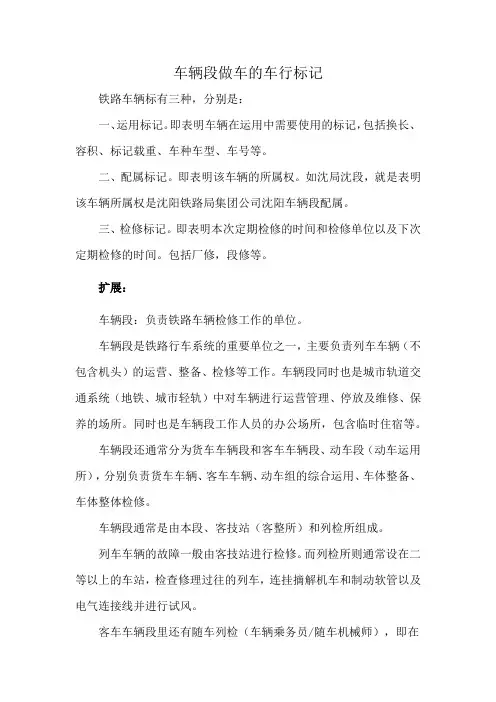 车辆段做车的车行标记

铁路车辆标有三种，分别是：

一、运用标记。即表明车辆在运用中需要使用的标记，包括换长、容积、标记载重、车种车型、车号等。

二、配属标记。即表明该车辆的所属权。如沈局沈段，就是表明该车辆所属权是沈阳铁路局集团公司沈阳车辆段配属。

三、检修标记。即表明本次定期检修的时间和检修单位以及下次定期检修的时间。包括厂修，段修等。

扩展：

车辆段：负责铁路车辆检修工作的单位。

车辆段是铁路行车系统的重要单位之一，主要负责列车车辆（不包含机头）的运营、整备、检修等工作。车辆段同时也是城市轨道交通系统（地铁、城市轻轨）中对车辆进行运营管理、停放及维修、保养的场所。同时也是车辆段工作人员的办公场所，包含临时住宿等。

车辆段还通常分为货车车辆段和客车车辆段、动车段（动车运用所），分别负责货车车辆、客车车辆、动车组的综合运用、车体整备、车体整体检修。

车辆段通常是由本段、客技站（客整所）和列检所组成。

列车车辆的故障一般由客技站进行检修。而列检所则通常设在二等以上的车站，检查修理过往的列车，连挂摘解机车和制动软管以及电气连接线并进行试风。

客车车辆段里还有随车列检（车辆乘务员/随车机械师），即在